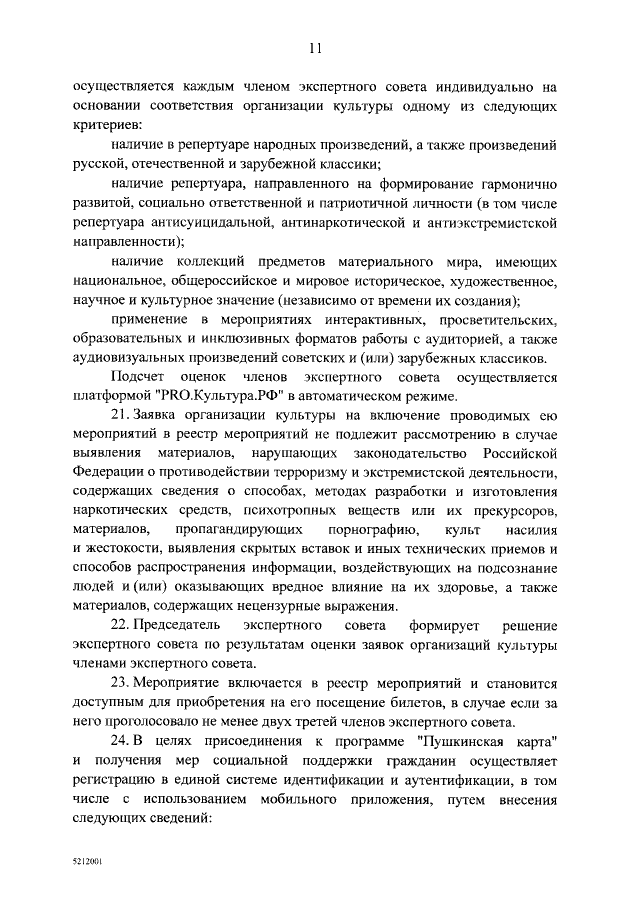 11

осуществляется каждым членом экспертного совета индивидуально на основании соответствия организации культуры одному из следующих критериев:

наличие в репертуаре народных произведений, а также произведений русской, отечественной и зарубежной классики;

наличие репертуара, направленного на формирование гармонично развитой, социально ответственной и патриотичной личности (в том числе репертуара антисуицидальной, антинаркотической и антиэкстремистской направленности);

наличие коллекций предметов материального мира, имеющих национальное, общероссийское и мировое историческое, художественное, научное и культурное значение (независимо от времени их создания);

применение в мероприятиях интерактивных, просветительских, образовательных и инклюзивных форматов работы с аудиторией, а также аудиовизуальных произведений советских и (или) зарубежных классиков.

Подсчет оценок членов экспертного совета осуществляется платформой "PRO.Культура.РФ" в автоматическом режиме.

21. Заявка организации культуры на включение проводимых ею мероприятий в реестр мероприятий не подлежит рассмотрению в случае выявления материалов, нарушающих законодательство Российской Федерации о противодействии терроризму и экстремистской деятельности, содержащих сведения о способах, методах разработки и изготовления наркотических средств, психотропных веществ или их прекурсоров, материалов, пропагандирующих порнографию, культ насилия и жестокости, выявления скрытых вставок и иных технических приемов и способов распространения информации, воздействующих на подсознание людей и (или) оказывающих вредное влияние на их здоровье, а также материалов, содержащих нецензурные выражения.

22. Председатель экспертного совета формирует решение экспертного совета по результатам оценки заявок организаций культуры членами экспертного совета.

23. Мероприятие включается в реестр мероприятий и становится доступным для приобретения на его посещение билетов, в случае если за него проголосовало не менее двух третей членов экспертного совета.

24. В целях присоединения к программе "Пушкинская карта" и получения мер социальной поддержки гражданин осуществляет регистрацию в единой системе идентификации и аутентификации, в том числе с использованием мобильного приложения, путем внесения следующих сведений:

5212001